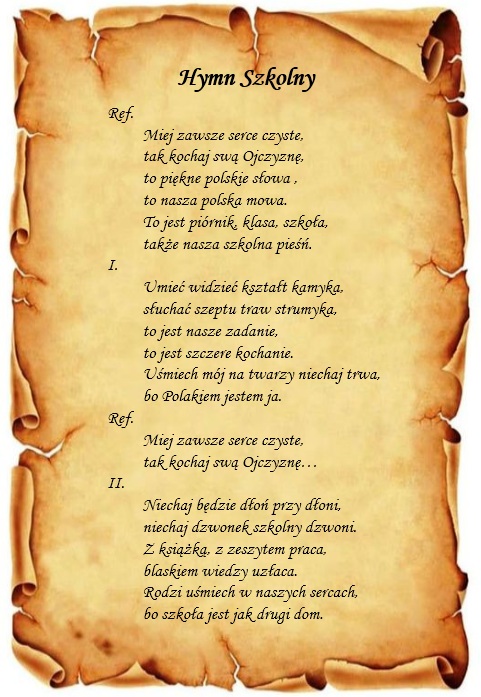 Hymn Szkolny

Ref.
Miej zawsze serce czyste,
tak kochaj swą Ojczyznę,
to piękne polskie słowa ,
to nasza polska mowa.
To jest piórnik, klasa, szkoła,
także nasza szkolna pieśń.

I.
Umieć widzieć kształt kamyka,
słuchać szeptu traw strumyka,
to jest nasze zadanie,
to jest szczere kochanie.
Uśmiech mój na twarzy niechaj trwa,
bo Polakiem jestem ja.

Ref.
Miej zawsze serce czyste,
tak kochaj swą Ojczyznę…

II.
Niechaj będzie dłoń przy dłoni,
niechaj dzwonek szkolny dzwoni.
Z książką, z zeszytem praca,
blaskiem wiedzy uzłaca.
Rodzi uśmiech w naszych sercach,
bo szkoła jest jak drugi dom.